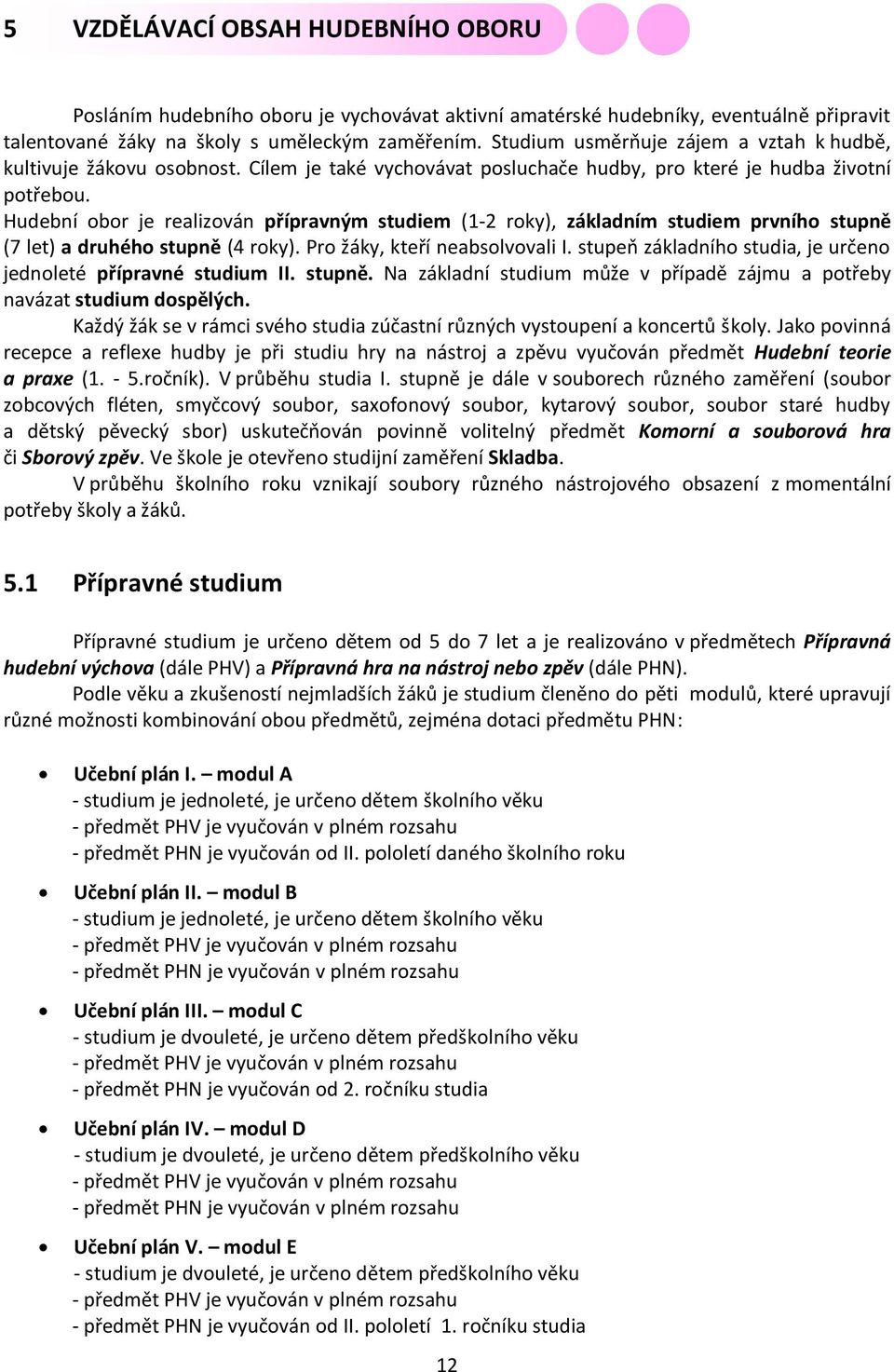 5 VZDĚLÁVACÍ OBSAH HUDEBNÍHO OBORU

Posláním hudebního oboru je vychovávat aktivní amatérské hudebníky, eventuálně připravit talentované žáky na školy s uměleckým zaměřením. Studium usměrňuje zájem a vztah k hudbě, kultivuje žákovu osobnost. Cílem je také vychovávat posluchače hudby, pro které je hudba životní potřebou.
Hudební obor je realizován přípravným studiem (1-2 roky), základním studiem prvního stupně (7 let) a druhého stupně (4 roky). Pro žáky, kteří neabsolvovali I. stupeň základního studia, je určeno jednoleté přípravné studium II. stupně. Na základní studium může v případě zájmu a potřeby navázat studium dospělých.

Každý žák se v rámci svého studia zúčastní různých vystoupení a koncertů školy. Jako povinná recepce a reflexe hudby je při studiu hry na nástroj a zpěvu vyučován předmět Hudební teorie a praxe (1. - 5.ročník). V průběhu studia I. stupně je dále v souborech různého zaměření (soubor zobcových fléten, smyčcový soubor, saxofonový soubor, kytarový soubor, soubor staré hudby a dětský pěvecký sbor) uskutečňován povinně volitelný předmět Komorní a souborová hra či Sborový zpěv. Ve škole je otevřeno studijní zaměření Skladba.

V průběhu školního roku vznikají soubory různého nástrojového obsazení z momentální potřeby školy a žáků.

5.1 Přípravné studium

Přípravné studium je určeno dětem od 5 do 7 let a je realizováno v předmětech Přípravná hudební výchova (dále PHV) a Přípravná hra na nástroj nebo zpěv (dále PHN).

Podle věku a zkušeností nejmladších žáků je studium členěno do pěti modulů, které upravují různé možnosti kombinování obou předmětů, zejména dotaci předmětu PHN:

• Učební plán I. – modul A
- studium je jednoleté, je určeno dětem školního věku
- předmět PHV je vyučován v plném rozsahu
- předmět PHN je vyučován od II. pololetí daného školního roku

• Učební plán II. – modul B
- studium je jednoleté, je určeno dětem školního věku
- předmět PHV je vyučován v plném rozsahu
- předmět PHN je vyučován v plném rozsahu

• Učební plán III. – modul C
- studium je dvouleté, je určeno dětem předškolního věku
- předmět PHV je vyučován v plném rozsahu
- předmět PHN je vyučován od 2. ročníku studia

• Učební plán IV. – modul D
- studium je dvouleté, je určeno dětem předškolního věku
- předmět PHV je vyučován v plném rozsahu
- předmět PHN je vyučován v plném rozsahu

• Učební plán V. – modul E
- studium je dvouleté, je určeno dětem předškolního věku
- předmět PHV je vyučován v plném rozsahu
- předmět PHN je vyučován od II. pololetí 1. ročníku studia

12